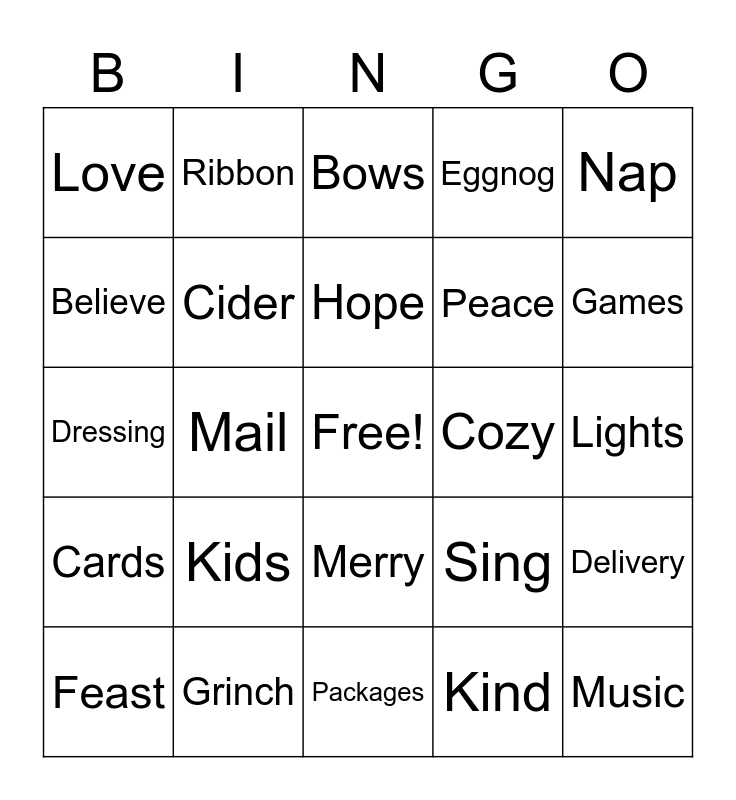 | B | I | N | G | O |
|---|---|---|---|---|
| Love | Ribbon | Bows | Eggnog | Nap |
| Believe | Cider | Hope | Peace | Games |
| Dressing | Mail | Free! | Cozy | Lights |
| Cards | Kids | Merry | Sing | Delivery |
| Feast | Grinch | Packages | Kind | Music |